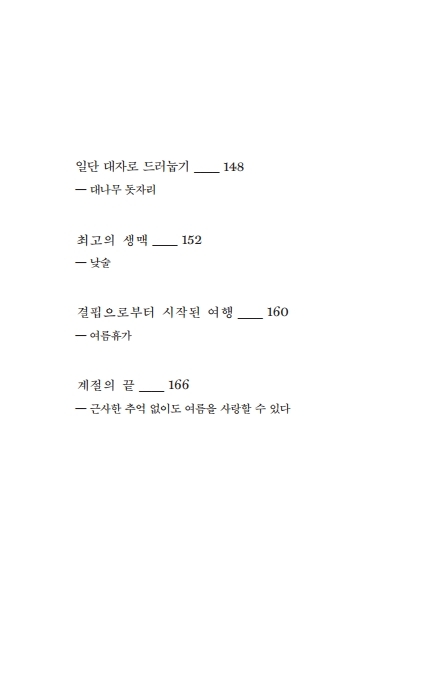 일단 대자로 드러눕기 ____ 148
— 대나무 돗자리

최고의 생맥 ____ 152
— 낮술

결핍으로부터 시작된 여행 ____ 160
— 여름휴가

계절의 끝 ____ 166
— 근사한 추억 없이도 여름을 사랑할 수 있다